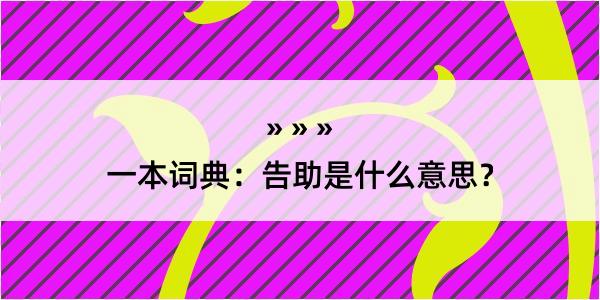 » » »

一本词典：告助是什么意思？